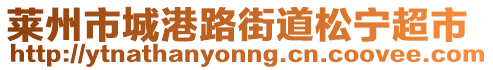 莱州市城港路街道松宁超市
http://ytnathanyonng.cn.coovee.com